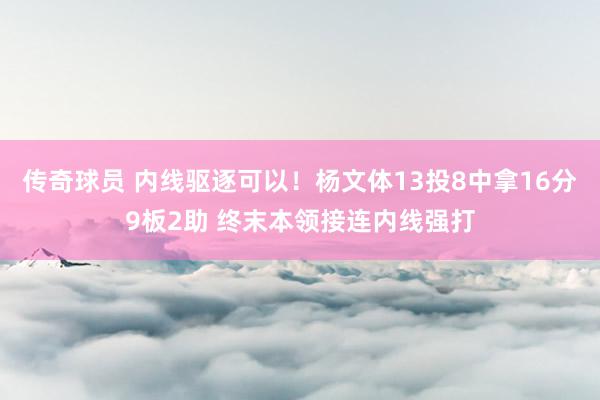 传奇球员 内线驱逐可以！杨文体13投8中拿16分9板2助 终末本领接连内线强打